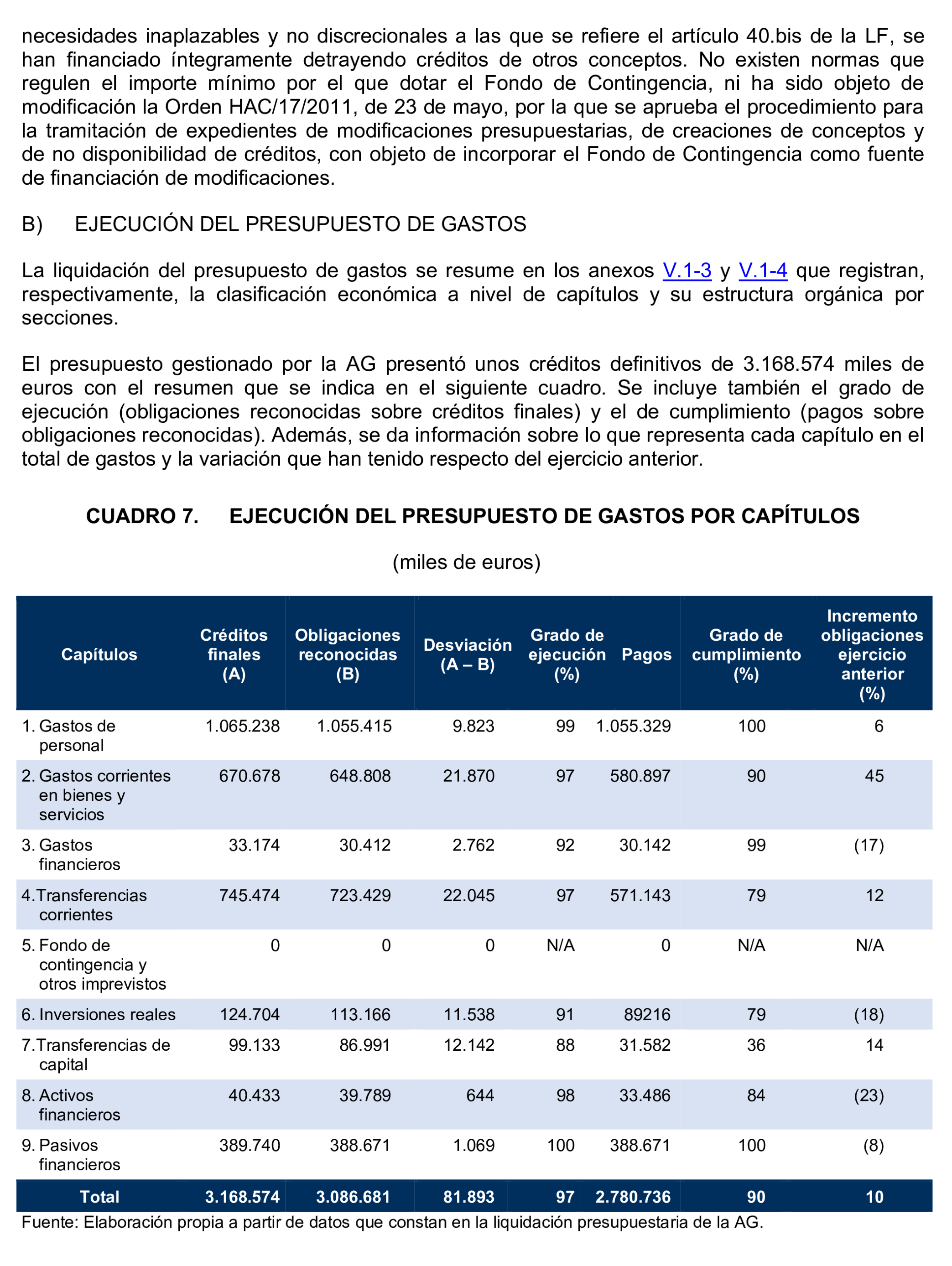 necesidades inaplazables y no discrecionales a las que se refiere el artículo 40.bis de la LF, se han financiado íntegramente detrayendo créditos de otros conceptos. No existen normas que regulen el importe mínimo por el que dotar el Fondo de Contingencia, ni ha sido objeto de modificación la Orden HAC/17/2011, de 23 de mayo, por la que se aprueba el procedimiento para la tramitación de expedientes de modificaciones presupuestarias, de creaciones de conceptos y de no disponibilidad de créditos, con objeto de incorporar el Fondo de Contingencia como fuente de financiación de modificaciones.

B) EJECUCIÓN DEL PRESUPUESTO DE GASTOS

La liquidación del presupuesto de gastos se resume en los anexos V.1-3 y V.1-4 que registran, respectivamente, la clasificación económica a nivel de capítulos y su estructura orgánica por secciones.

El presupuesto gestionado por la AG presentó unos créditos definitivos de 3.168.574 miles de euros con el resumen que se indica en el siguiente cuadro. Se incluye también el grado de ejecución (obligaciones reconocidas sobre créditos finales) y el de cumplimiento (pagos sobre obligaciones reconocidas). Además, se da información sobre lo que representa cada capítulo en el total de gastos y la variación que han tenido respecto del ejercicio anterior.

CUADRO 7. EJECUCIÓN DEL PRESUPUESTO DE GASTOS POR CAPÍTULOS

(miles de euros)

| Capítulos | Créditos finales (A) | Obligaciones reconocidas (B) | Desviación (A – B) | Grado de ejecución (%) | Pagos | Grado de cumplimiento (%) | Incremento obligaciones ejercicio anterior (%) |
|---|---|---|---|---|---|---|---|
| 1. Gastos de personal | 1.065.238 | 1.055.415 | 9.823 | 99 | 1.055.329 | 100 | 6 |
| 2. Gastos corrientes en bienes y servicios | 670.678 | 648.808 | 21.870 | 97 | 580.897 | 90 | 45 |
| 3. Gastos financieros | 33.174 | 30.412 | 2.762 | 92 | 30.142 | 99 | (17) |
| 4.Transferencias corrientes | 745.474 | 723.429 | 22.045 | 97 | 571.143 | 79 | 12 |
| 5. Fondo de contingencia y otros imprevistos | 0 | 0 | 0 | N/A | 0 | N/A | N/A |
| 6. Inversiones reales | 124.704 | 113.166 | 11.538 | 91 | 89216 | 79 | (18) |
| 7.Transferencias de capital | 99.133 | 86.991 | 12.142 | 88 | 31.582 | 36 | 14 |
| 8. Activos financieros | 40.433 | 39.789 | 644 | 98 | 33.486 | 84 | (23) |
| 9. Pasivos financieros | 389.740 | 388.671 | 1.069 | 100 | 388.671 | 100 | (8) |
| Total | 3.168.574 | 3.086.681 | 81.893 | 97 | 2.780.736 | 90 | 10 |

Fuente: Elaboración propia a partir de datos que constan en la liquidación presupuestaria de la AG.